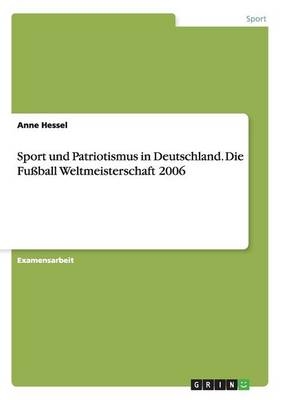 Sport

Anne Hessel

Sport und Patriotismus in Deutschland. Die Fußball Weltmeisterschaft 2006

Examensarbeit

GRIN